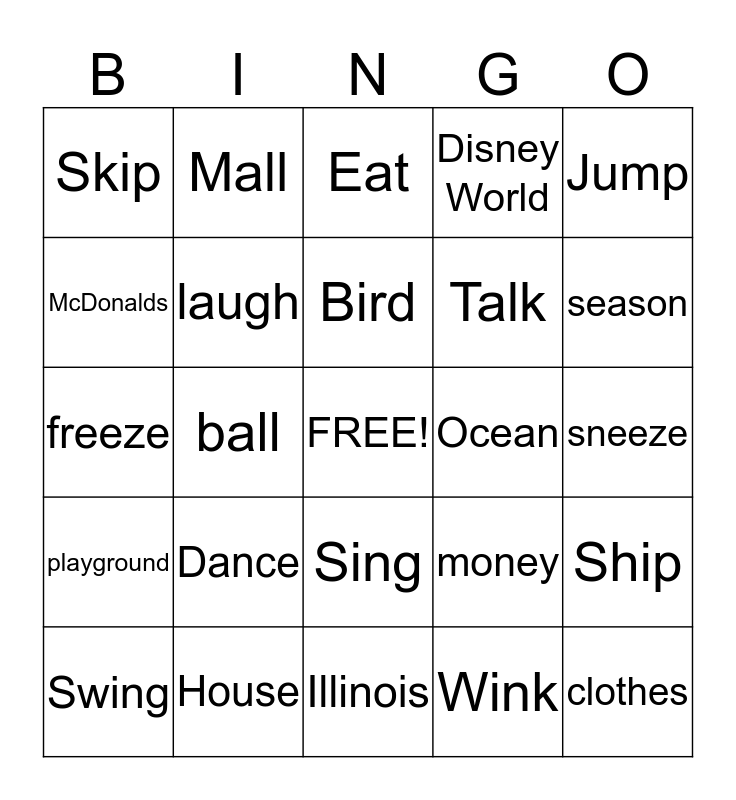 | B | I | N | G | O |
|---|---|---|---|---|
| Skip | Mall | Eat | Disney World | Jump |
| McDonalds | laugh | Bird | Talk | season |
| freeze | ball | FREE! | Ocean | sneeze |
| playground | Dance | Sing | money | Ship |
| Swing | House | Illinois | Wink | clothes |